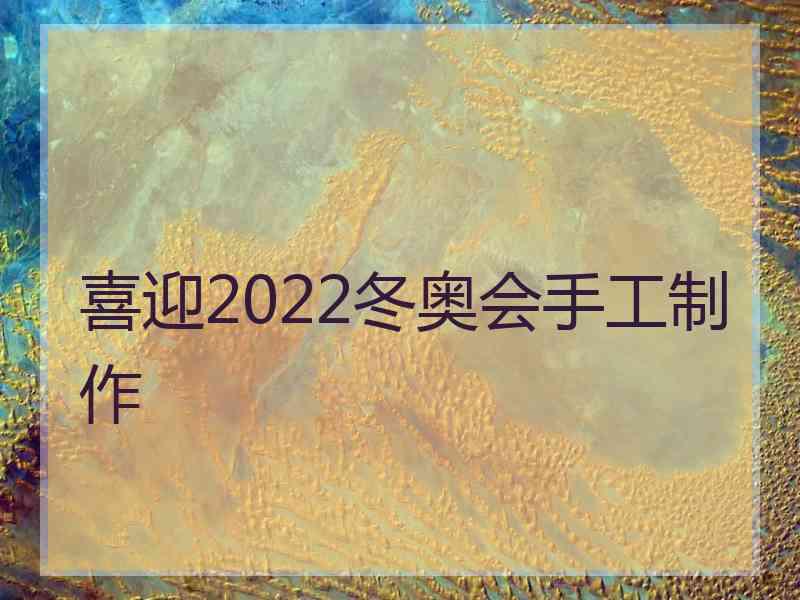 喜迎2022冬奥会手工制作